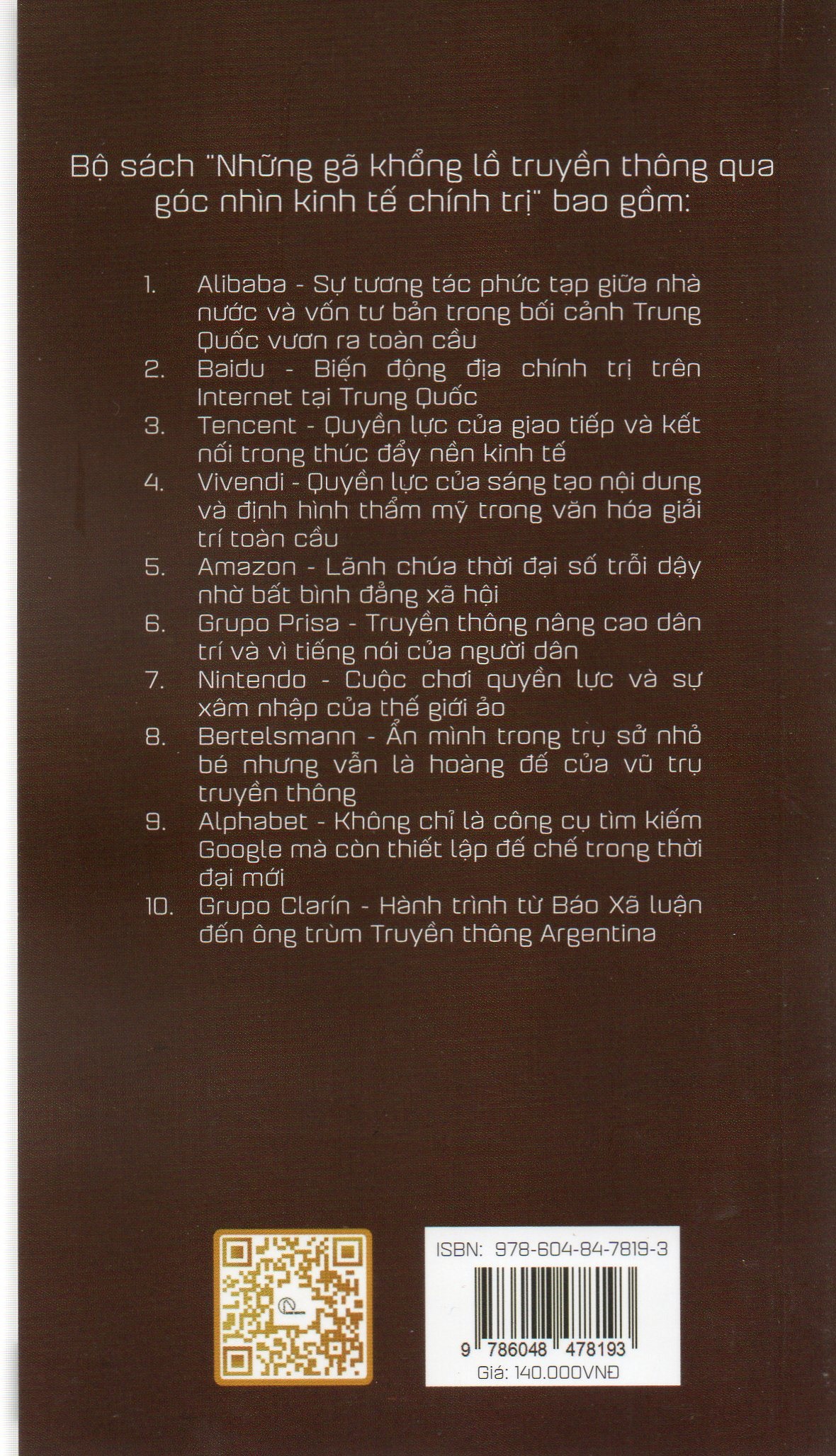 Bộ sách "Những gã khổng lồ truyền thông qua góc nhìn kinh tế chính trị" bao gồm:

1. Alibaba - Sự tương tác phức tạp giữa nhà nước và vốn tư bản trong bối cảnh Trung Quốc vươn ra toàn cầu
2. Baidu - Biến động địa chính trị trên Internet tại Trung Quốc
3. Tencent - Quyền lực của giao tiếp và kết nối trong thúc đẩy nền kinh tế
4. Vivendi - Quyền lực của sáng tạo nội dung và định hình thẩm mỹ trong văn hóa giải trí toàn cầu
5. Amazon - Lãnh chúa thời đại số trỗi dậy nhờ bất bình đẳng xã hội
6. Grupo Prisa - Truyền thông nâng cao dân trí và vì tiếng nói của người dân
7. Nintendo - Cuộc chơi quyền lực và sự xâm nhập của thế giới ảo
8. Bertelsmann - Ẩn mình trong trụ sở nhỏ bé nhưng vẫn là hoàng đế của vũ trụ truyền thông
9. Alphabet - Không chỉ là công cụ tìm kiếm Google mà còn thiết lập đế chế trong thời đại mới
10. Grupo Clarín - Hành trình từ Báo Xã luận đến ông trùm Truyền thông Argentina

ISBN: 978-604-84-7819-3
9 786048 478193
Giá: 140.000VNĐ